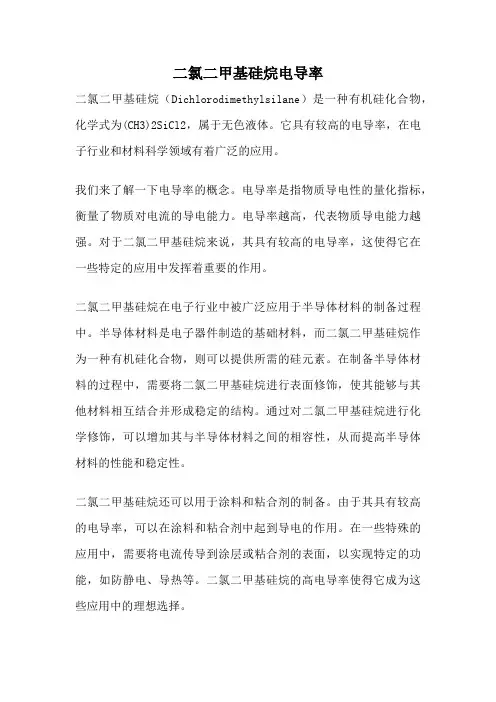 二氯二甲基硅烷电导率

二氯二甲基硅烷（Dichlorodimethylsilane）是一种有机硅化合物，化学式为(CH3)2SiCl2，属于无色液体。它具有较高的电导率，在电子行业和材料科学领域有着广泛的应用。

我们来了解一下电导率的概念。电导率是指物质导电性的量化指标，衡量了物质对电流的导电能力。电导率越高，代表物质导电能力越强。对于二氯二甲基硅烷来说，其具有较高的电导率，这使得它在一些特定的应用中发挥着重要的作用。

二氯二甲基硅烷在电子行业中被广泛应用于半导体材料的制备过程中。半导体材料是电子器件制造的基础材料，而二氯二甲基硅烷作为一种有机硅化合物，则可以提供所需的硅元素。在制备半导体材料的过程中，需要将二氯二甲基硅烷进行表面修饰，使其能够与其他材料相互结合并形成稳定的结构。通过对二氯二甲基硅烷进行化学修饰，可以增加其与半导体材料之间的相容性，从而提高半导体材料的性能和稳定性。

二氯二甲基硅烷还可以用于涂料和粘合剂的制备。由于其具有较高的电导率，可以在涂料和粘合剂中起到导电的作用。在一些特殊的应用中，需要将电流传导到涂层或粘合剂的表面，以实现特定的功能，如防静电、导热等。二氯二甲基硅烷的高电导率使得它成为这些应用中的理想选择。